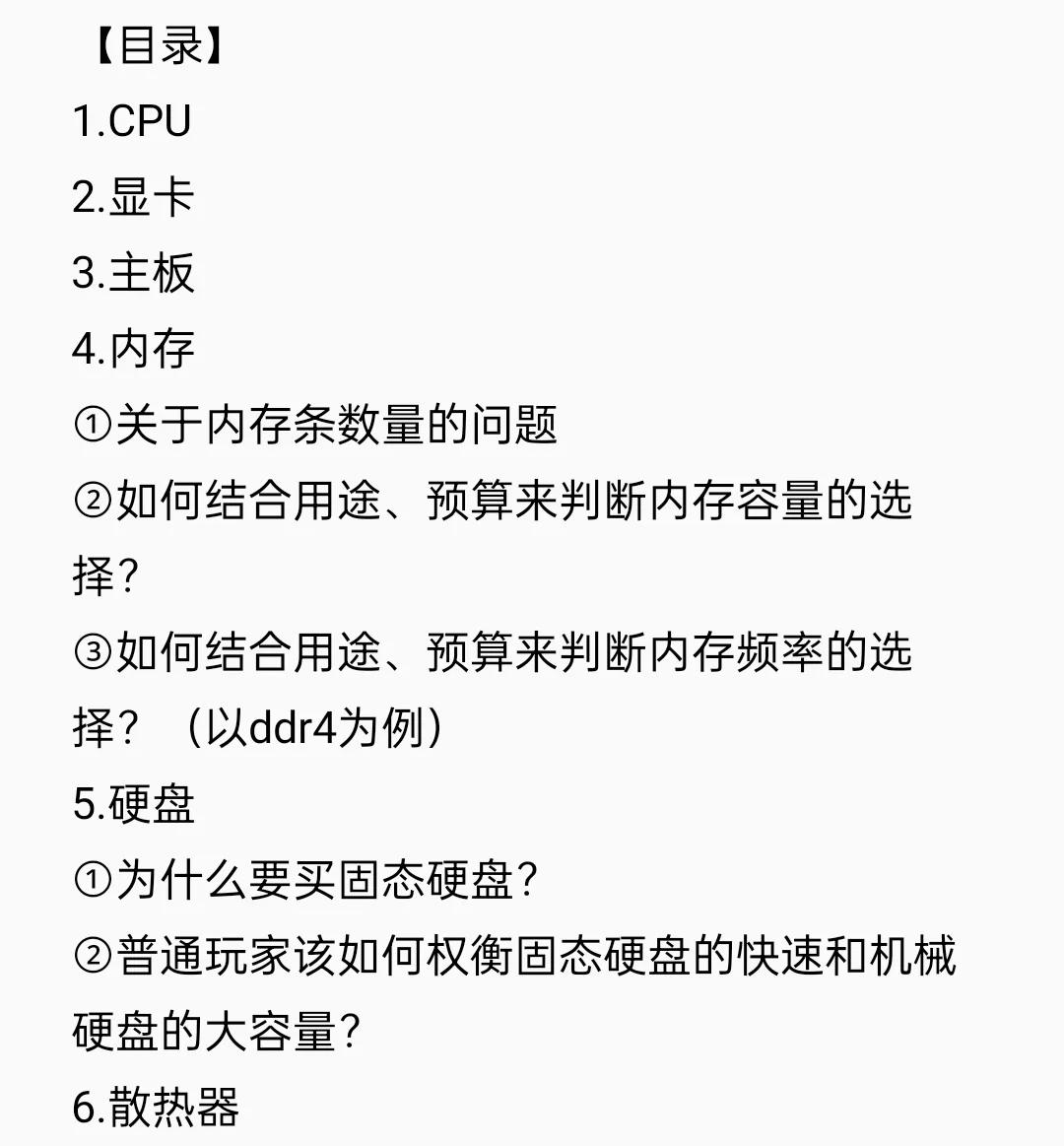 【目录】
1.CPU
2.显卡
3.主板
4.内存
①关于内存条数量的问题
②如何结合用途、预算来判断内存容量的选择?
③如何结合用途、预算来判断内存频率的选择?（以ddr4为例）
5.硬盘
①为什么要买固态硬盘?
②普通玩家该如何权衡固态硬盘的快速和机械硬盘的大容量?
6.散热器